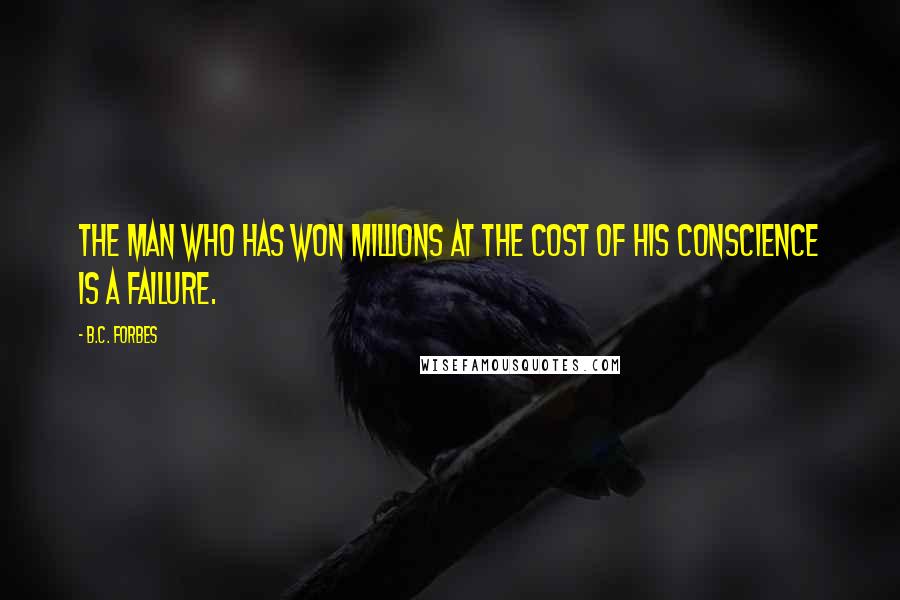 THE MAN WHO HAS WON MILLIONS AT THE COST OF HIS CONSCIENCE IS A FAILURE.

- B.C. FORBES

WISEFAMOUSQUOTES.COM